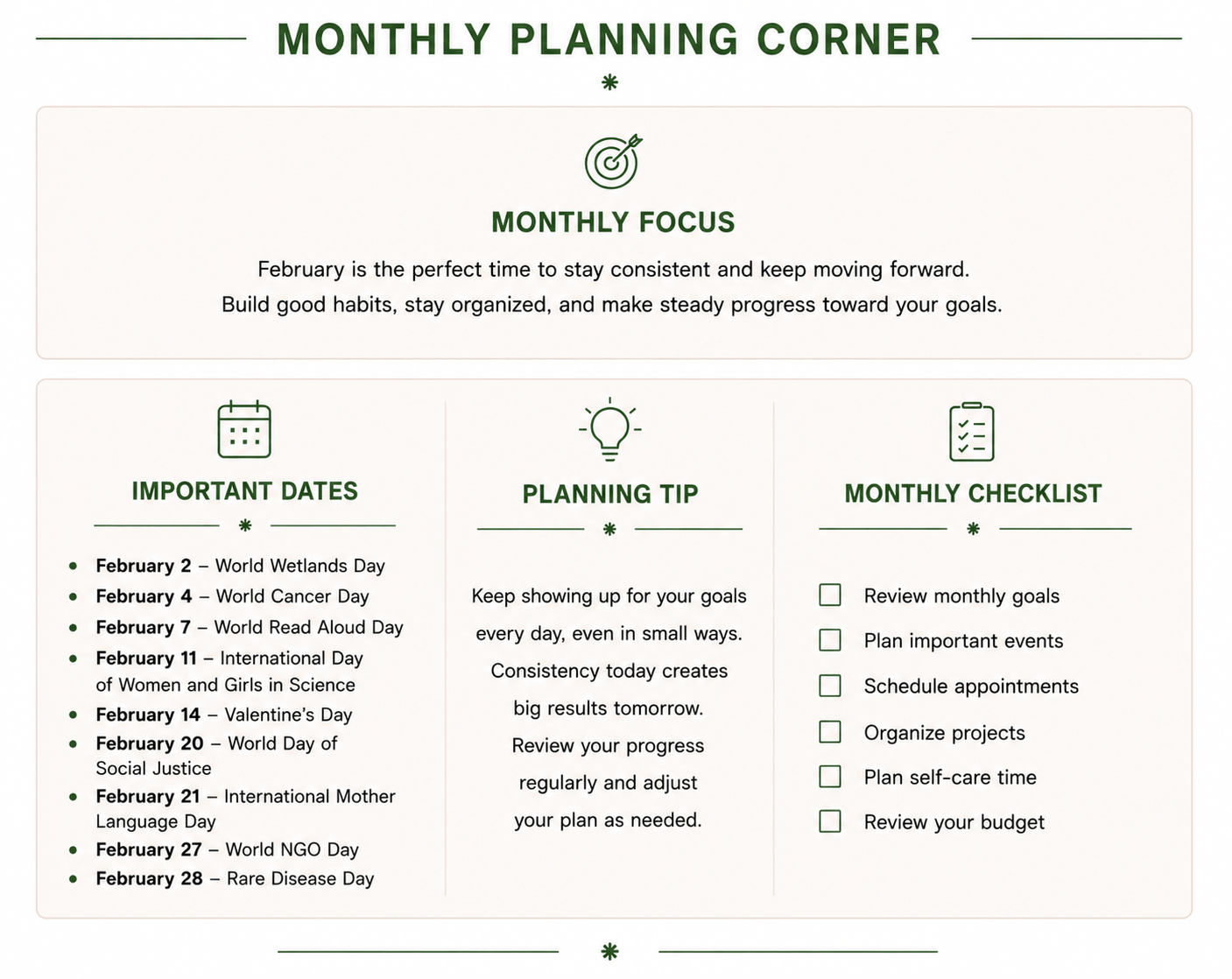 MONTHLY PLANNING CORNER

MONTHLY FOCUS

February is the perfect time to stay consistent and keep moving forward. Build good habits, stay organized, and make steady progress toward your goals.

IMPORTANT DATES

• February 2 – World Wetlands Day
• February 4 – World Cancer Day
• February 7 – World Read Aloud Day
• February 11 – International Day of Women and Girls in Science
• February 14 – Valentine's Day
• February 20 – World Day of Social Justice
• February 21 – International Mother Language Day
• February 27 – World NGO Day
• February 28 – Rare Disease Day

PLANNING TIP

Keep showing up for your goals every day, even in small ways. Consistency today creates big results tomorrow. Review your progress regularly and adjust your plan as needed.

MONTHLY CHECKLIST

☐ Review monthly goals
☐ Plan important events
☐ Schedule appointments
☐ Organize projects
☐ Plan self-care time
☐ Review your budget